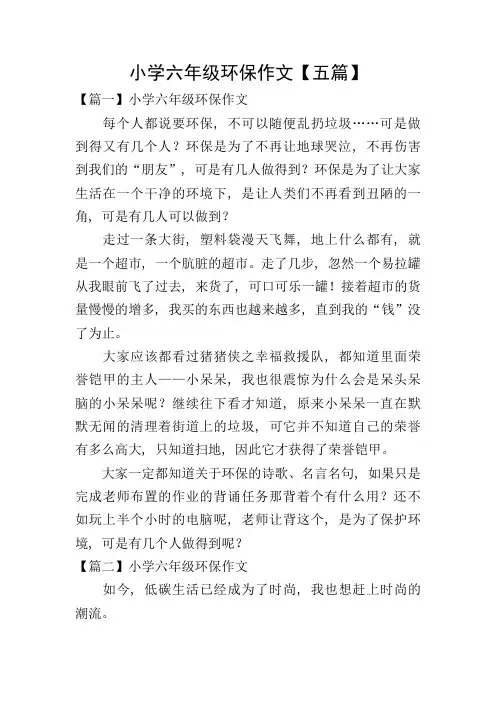 小学六年级环保作文【五篇】

【篇一】小学六年级环保作文

每个人都说要环保，不可以随便乱扔垃圾……可是做到得又有几个人？环保是为了不再让地球哭泣，不再伤害到我们的“朋友”，可是有几人做得到？环保是为了让大家生活在一个干净的环境下，是让人类们不再看到丑陋的一角，可是有几人可以做到？

走过一条大街，塑料袋漫天飞舞，地上什么都有，就是一个超市，一个肮脏的超市。走了几步，忽然一个易拉罐从我眼前飞了过去，来货了，可口可乐一罐！接着超市的货量慢慢的增多，我买的东西也越来越多，直到我的“钱”没了为止。

大家应该都看过猪猪侠之幸福救援队，都知道里面荣誉铠甲的主人——小呆呆，我也很震惊为什么会是呆头呆脑的小呆呆呢？继续往下看才知道，原来小呆呆一直在默默无闻的清理着街道上的垃圾，可它并不知道自己的荣誉有多么高大，只知道扫地，因此它才获得了荣誉铠甲。

大家一定都知道关于环保的诗歌、名言名句，如果只是完成老师布置的作业的背诵任务那背着个有什么用？还不如玩上半个小时的电脑呢，老师让背这个，是为了保护环境，可是有几个人做得到呢？

【篇二】小学六年级环保作文

如今，低碳生活已经成为了时尚，我也想赶上时尚的潮流。